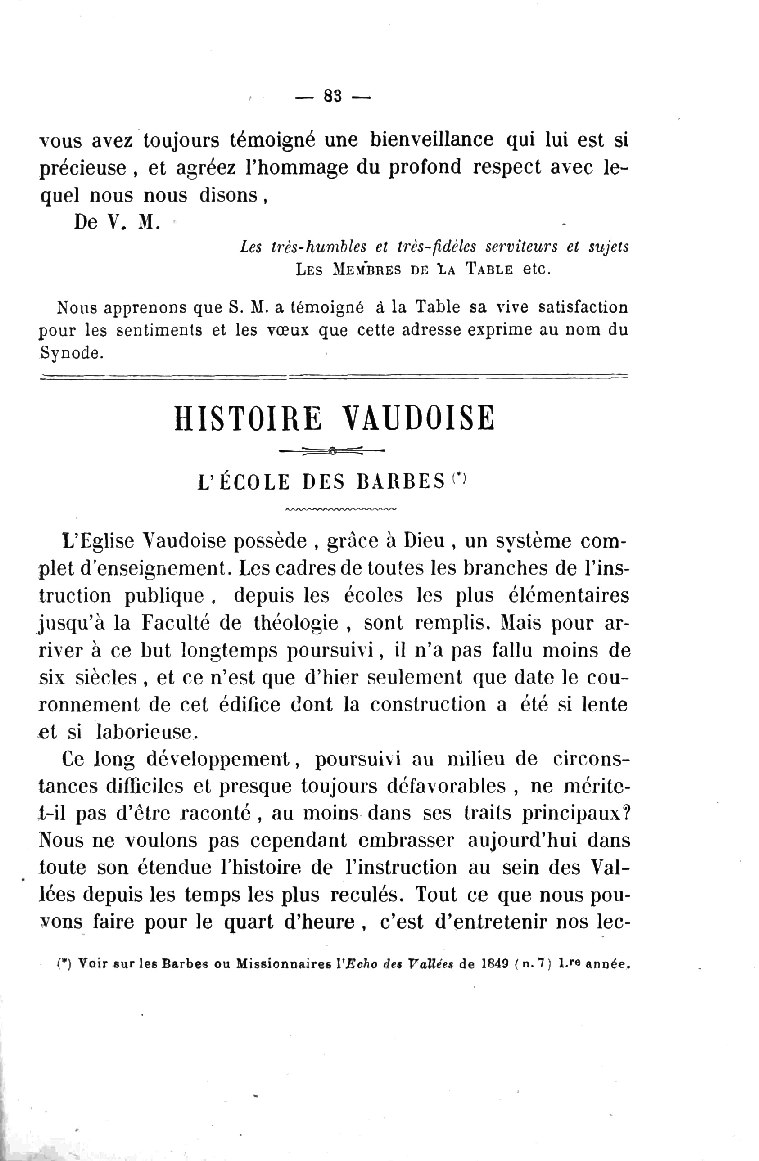 — 83 —

vous avez toujours témoigné une bienveillance qui lui est si précieuse, et agréez l'hommage du profond respect avec lequel nous nous disons,

De V. M.

Les très-humbles et très-fidèles serviteurs et sujets
Les Membres de la Table etc.

Nous apprenons que S. M. a témoigné à la Table sa vive satisfaction pour les sentiments et les vœux que cette adresse exprime au nom du Synode.

HISTOIRE VAUDOISE

L'ÉCOLE DES BARBES (*)

L'Eglise Vaudoise possède, grâce à Dieu, un système complet d'enseignement. Les cadres de toutes les branches de l'instruction publique, depuis les écoles les plus élémentaires jusqu'à la Faculté de théologie, sont remplis. Mais pour arriver à ce but longtemps poursuivi, il n'a pas fallu moins de six siècles, et ce n'est que d'hier seulement que date le couronnement de cet édifice dont la construction a été si lente et si laborieuse.

Ce long développement, poursuivi au milieu de circonstances difficiles et presque toujours défavorables, ne mérite-t-il pas d'être raconté, au moins dans ses traits principaux? Nous ne voulons pas cependant embrasser aujourd'hui dans toute son étendue l'histoire de l'instruction au sein des Vallées depuis les temps les plus reculés. Tout ce que nous pouvons faire pour le quart d'heure, c'est d'entretenir nos lec-

(*) Voir sur les Barbes ou Missionnaires l'Echo des Vallées de 1849 (n. 7) 1.re année.